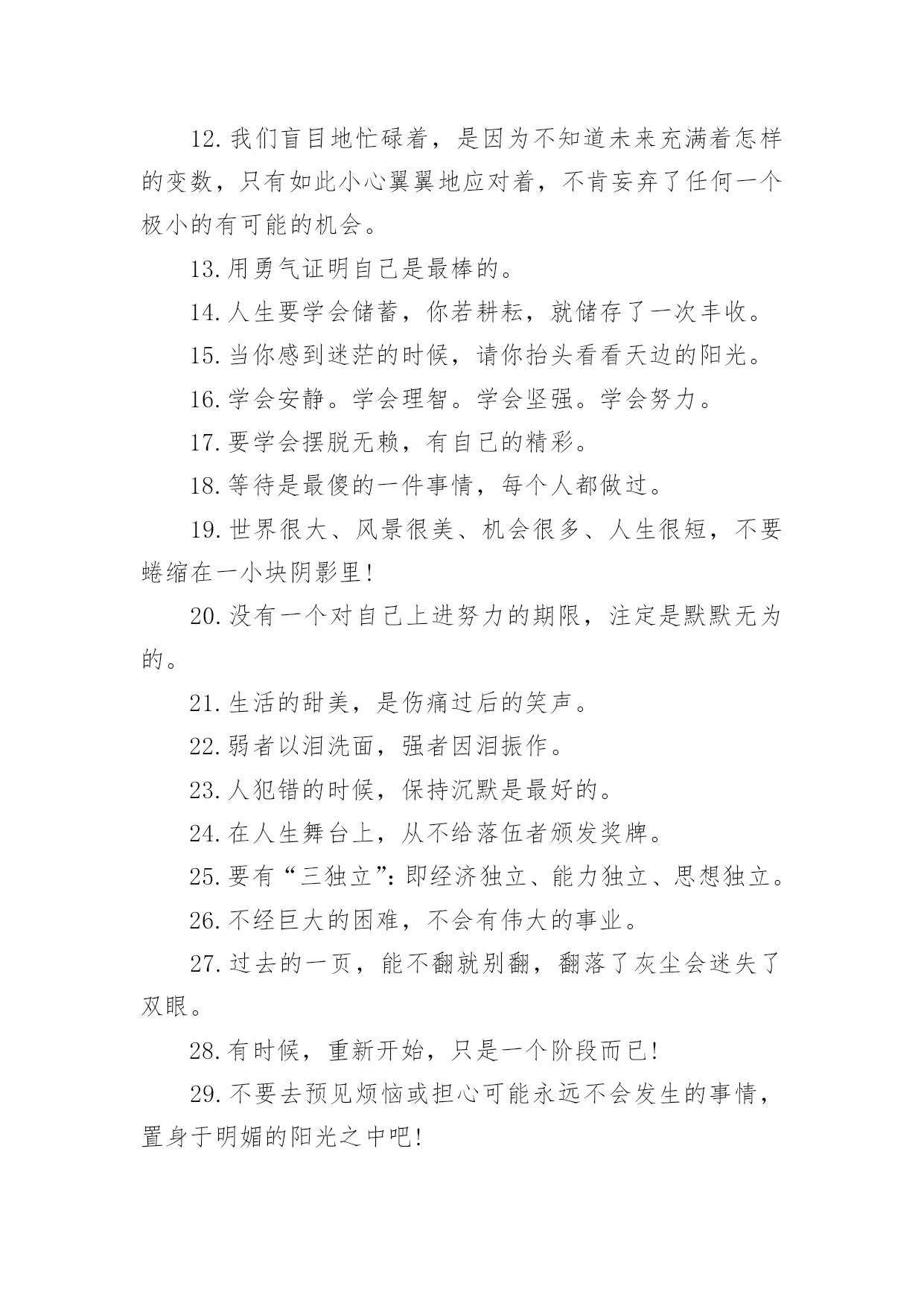 12.我们盲目地忙碌着，是因为不知道未来充满着怎样的变数，只有如此小心翼翼地应对着，不肯妄弃了任何一个极小的有可能的机会。

13.用勇气证明自己是最棒的。

14.人生要学会储蓄，你若耕耘，就储存了一次丰收。

15.当你感到迷茫的时候，请你抬头看看天边的阳光。

16.学会安静。学会理智。学会坚强。学会努力。

17.要学会摆脱无赖，有自己的精彩。

18.等待是最傻的一件事情，每个人都做过。

19.世界很大、风景很美、机会很多、人生很短，不要蜷缩在一小块阴影里!

20.没有一个对自己上进努力的期限，注定是默默无为的。

21.生活的甜美，是伤痛过后的笑声。

22.弱者以泪洗面，强者因泪振作。

23.人犯错的时候，保持沉默是最好的。

24.在人生舞台上，从不给落伍者颁发奖牌。

25.要有“三独立”:即经济独立、能力独立、思想独立。

26.不经巨大的困难，不会有伟大的事业。

27.过去的一页，能不翻就别翻，翻落了灰尘会迷失了双眼。

28.有时候，重新开始，只是一个阶段而已!

29.不要去预见烦恼或担心可能永远不会发生的事情，置身于明媚的阳光之中吧!